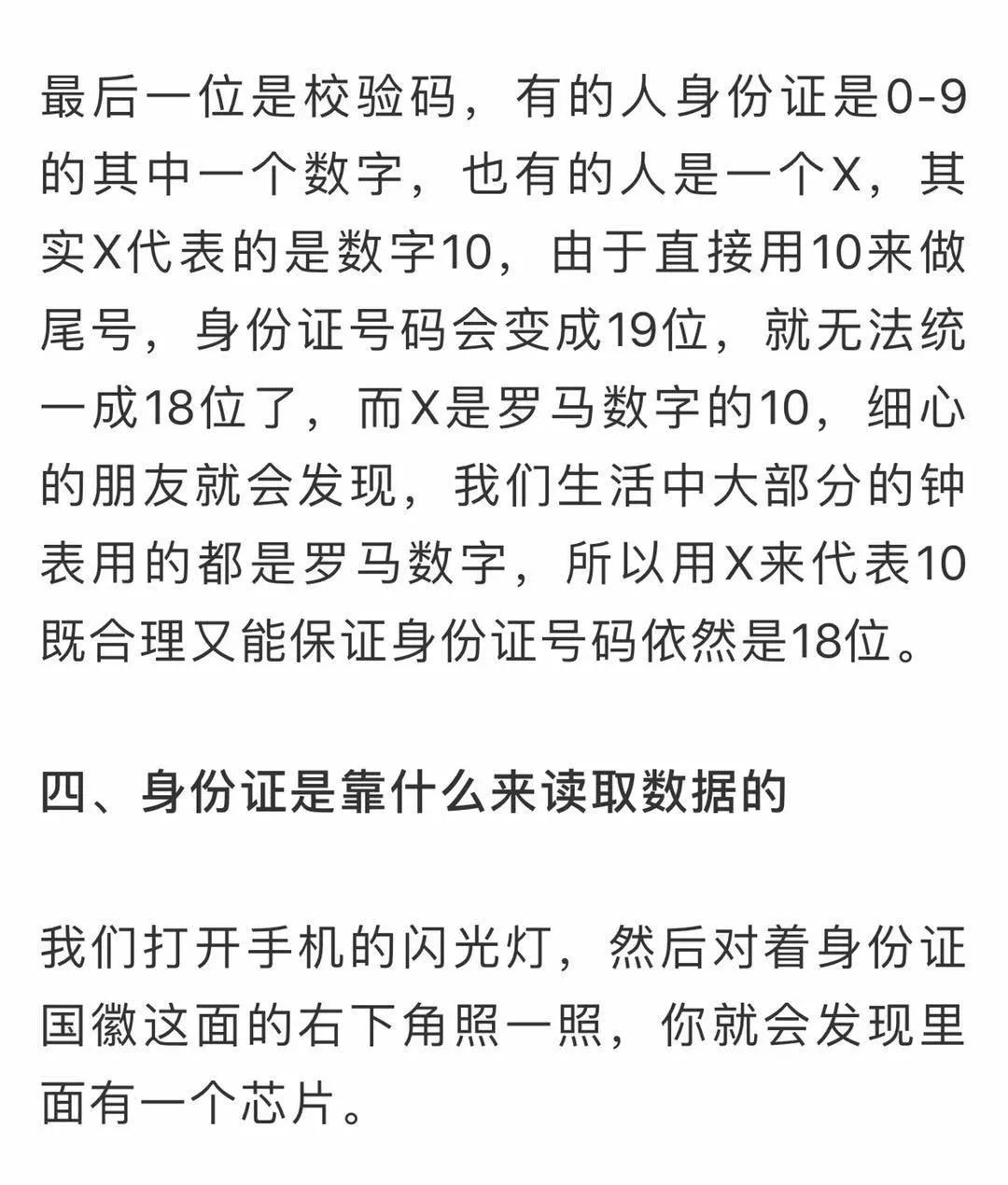 最后一位是校验码，有的人身份证是0-9的其中一个数字，也有的人是一个X，其实X代表的是数字10，由于直接用10来做尾号，身份证号码会变成19位，就无法统一成18位了，而X是罗马数字的10，细心的朋友就会发现，我们生活中大部分的钟表用的都是罗马数字，所以用X来代表10既合理又能保证身份证号码依然是18位。

四、身份证是靠什么来读取数据的

我们打开手机的闪光灯，然后对着身份证国徽这面的右下角照一照，你就会发现里面有一个芯片。